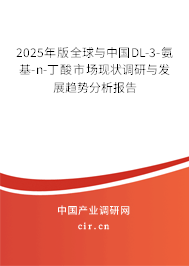 2025年版全球与中国DL-3-氨基-n-丁酸市场现状调研与发展趋势分析报告

中国产业调研网

cir.cn